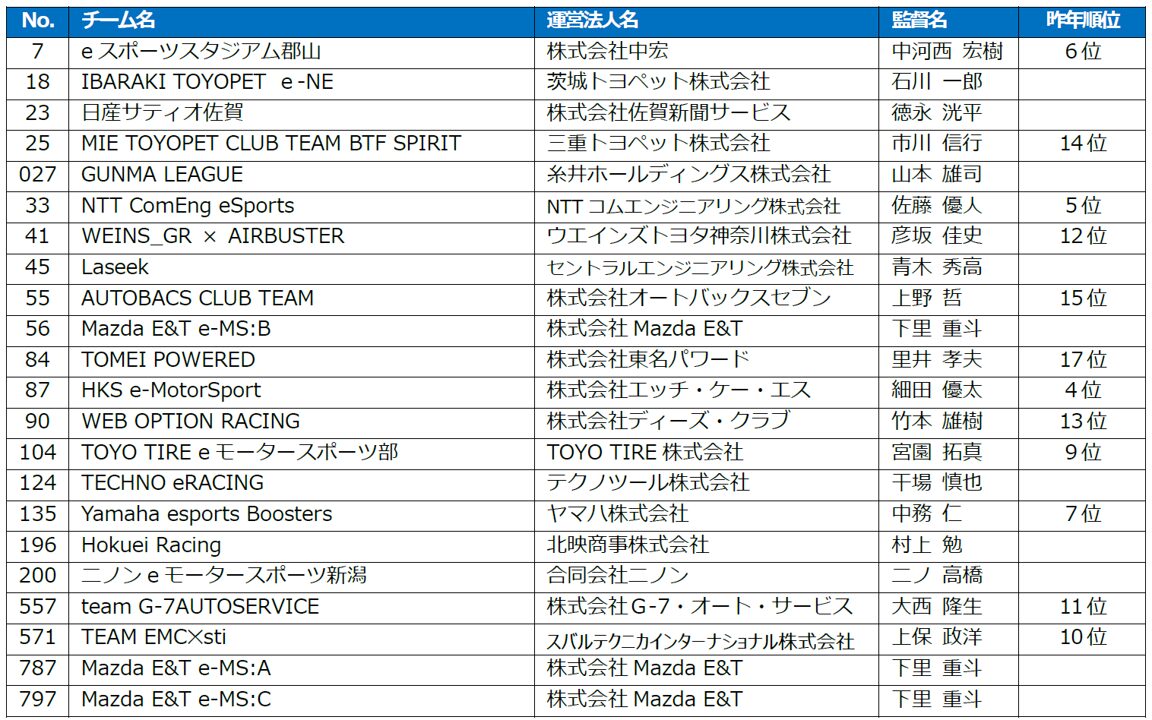 | No. | チーム名 | 運営法人名 | 監督名 | 昨年順位 |
|---|---|---|---|---|
| 7 | eスポーツスタジアム郡山 | 株式会社中宏 | 中河西 宏樹 | 6位 |
| 18 | IBARAKI TOYOPET e-NE | 茨城トヨペット株式会社 | 石川 一郎 | |
| 23 | 日産サティオ佐賀 | 株式会社佐賀新聞サービス | 徳永 洸平 | |
| 25 | MIE TOYOPET CLUB TEAM BTF SPIRIT | 三重トヨペット株式会社 | 市川 信行 | 14位 |
| 027 | GUNMA LEAGUE | 糸井ホールディングス株式会社 | 山本 雄司 | |
| 33 | NTT ComEng eSports | NTTコムエンジニアリング株式会社 | 佐藤 優人 | 5位 |
| 41 | WEINS_GR × AIRBUSTER | ウエインズトヨタ神奈川株式会社 | 彦坂 佳史 | 12位 |
| 45 | Laseek | セントラルエンジニアリング株式会社 | 青木 秀高 | |
| 55 | AUTOBACS CLUB TEAM | 株式会社オートバックスセブン | 上野 哲 | 15位 |
| 56 | Mazda E&T e-MS:B | 株式会社Mazda E&T | 下里 重斗 | |
| 84 | TOMEI POWERED | 株式会社東名パワード | 里井 孝夫 | 17位 |
| 87 | HKS e-MotorSport | 株式会社エッチ・ケー・エス | 細田 優太 | 4位 |
| 90 | WEB OPTION RACING | 株式会社ディーズ・クラブ | 竹本 雄樹 | 13位 |
| 104 | TOYO TIRE eモータースポーツ部 | TOYO TIRE株式会社 | 宮園 拓真 | 9位 |
| 124 | TECHNO eRACING | テクノツール株式会社 | 干場 慎也 | |
| 135 | Yamaha esports Boosters | ヤマハ株式会社 | 中務 仁 | 7位 |
| 196 | Hokuei Racing | 北映商事株式会社 | 村上 勉 | |
| 200 | ニノンeモータースポーツ新潟 | 合同会社ニノン | 二ノ 高橋 | |
| 557 | team G-7AUTOSERVICE | 株式会社G-7・オート・サービス | 大西 隆生 | 11位 |
| 571 | TEAM EMC×sti | スバルテクニカインターナショナル株式会社 | 上保 政洋 | 10位 |
| 787 | Mazda E&T e-MS:A | 株式会社Mazda E&T | 下里 重斗 | |
| 797 | Mazda E&T e-MS:C | 株式会社Mazda E&T | 下里 重斗 | |